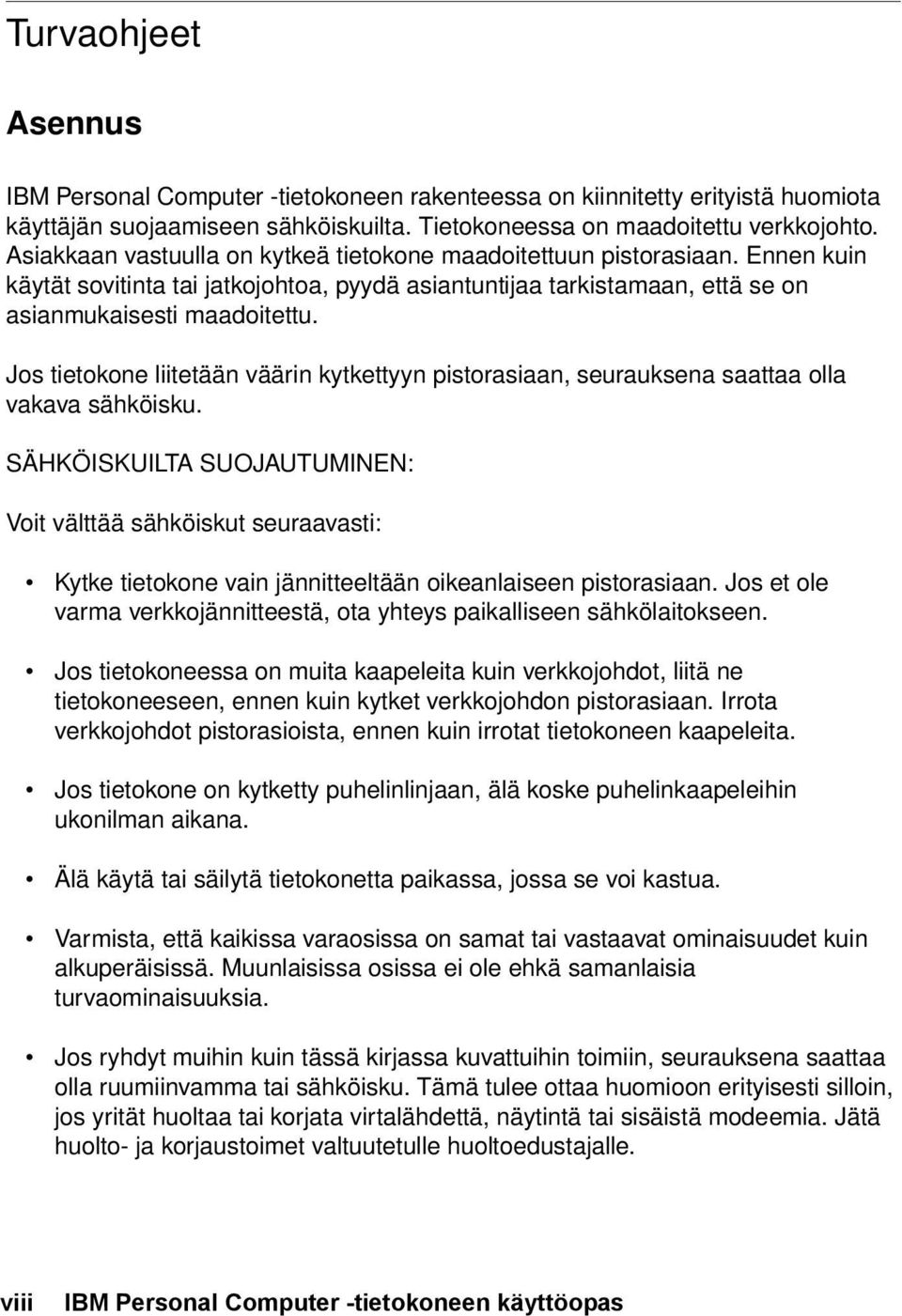 Turvaohjeet

Asennus

IBM Personal Computer -tietokoneen rakenteessa on kiinnitetty erityistä huomiota käyttäjän suojaamiseen sähköiskuilta. Tietokoneessa on maadoitettu verkkojohto. Asiakkaan vastuulla on kytkeä tietokone maadoitettuun pistorasiaan. Ennen kuin käytät sovitinta tai jatkojohtoa, pyydä asiantuntijaa tarkistamaan, että se on asianmukaisesti maadoitettu.

Jos tietokone liitetään väärin kytkettyyn pistorasiaan, seurauksena saattaa olla vakava sähköisku.

SÄHKÖISKUILTA SUOJAUTUMINEN:

Voit välttää sähköiskut seuraavasti:

• Kytke tietokone vain jännitteeltään oikeanlaiseen pistorasiaan. Jos et ole varma verkkojännitteestä, ota yhteys paikalliseen sähkölaitokseen.

• Jos tietokoneessa on muita kaapeleita kuin verkkojohdot, liitä ne tietokoneeseen, ennen kuin kytket verkkojohdon pistorasiaan. Irrota verkkojohdot pistorasioista, ennen kuin irrotat tietokoneen kaapeleita.

• Jos tietokone on kytketty puhelinlinjaan, älä koske puhelinkaapeleihin ukonilman aikana.

• Älä käytä tai säilytä tietokonetta paikassa, jossa se voi kastua.

• Varmista, että kaikissa varaosissa on samat tai vastaavat ominaisuudet kuin alkuperäisissä. Muunlaisissa osissa ei ole ehkä samanlaisia turvaominaisuuksia.

• Jos ryhdyt muihin kuin tässä kirjassa kuvattuihin toimiin, seurauksena saattaa olla ruumiinvamma tai sähköisku. Tämä tulee ottaa huomioon erityisesti silloin, jos yrität huoltaa tai korjata virtalähdettä, näytintä tai sisäistä modeemia. Jätä huolto- ja korjaustoimet valtuutetulle huoltoedustajalle.

viii IBM Personal Computer -tietokoneen käyttöopas